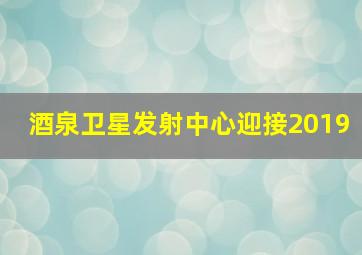 酒泉卫星发射中心迎接2019